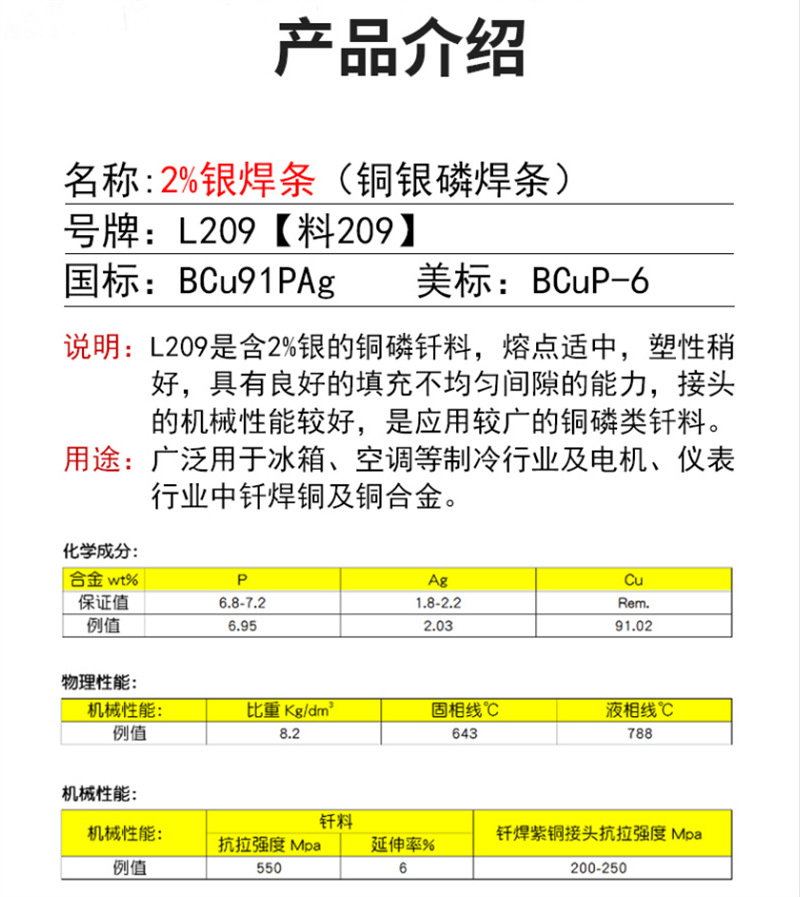 产品介绍

名称：2%银焊条（铜银磷焊条）
号牌：L209【料209】
国标：BCu91PAg　　美标：BCuP-6

说明：L209是含2%银的铜磷钎料，熔点适中，塑性稍好，具有良好的填充不均匀间隙的能力，接头的机械性能较好，是应用较广的铜磷类钎料。
用途：广泛用于冰箱、空调等制冷行业及电机、仪表行业中钎焊铜及铜合金。

化学成分：

| 合金 wt% | P | Ag | Cu |
|---|---|---|---|
| 保证值 | 6.8-7.2 | 1.8-2.2 | Rem. |
| 例值 | 6.95 | 2.03 | 91.02 |

物理性能：

| 机械性能: | 比重 Kg/dm³ | 固相线℃ | 液相线℃ |
|---|---|---|---|
| 例值 | 8.2 | 643 | 788 |

机械性能：

| 机械性能: | 钎料 抗拉强度 Mpa | 钎料 延伸率% | 钎焊紫铜接头抗拉强度 Mpa |
|---|---|---|---|
| 例值 | 550 | 6 | 200-250 |